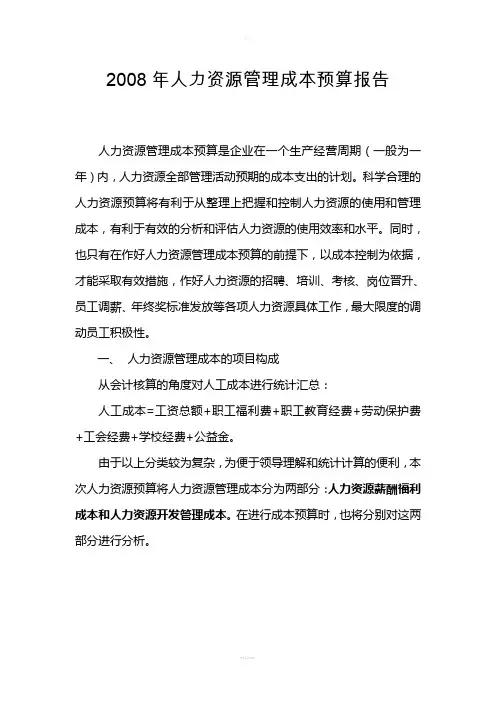 2008 年人力资源管理成本预算报告

人力资源管理成本预算是企业在一个生产经营周期（一般为一年）内，人力资源全部管理活动预期的成本支出的计划。科学合理的人力资源预算将有利于从整理上把握和控制人力资源的使用和管理成本，有利于有效的分析和评估人力资源的使用效率和水平。同时，也只有在作好人力资源管理成本预算的前提下，以成本控制为依据，才能采取有效措施，作好人力资源的招聘、培训、考核、岗位晋升、员工调薪、年终奖标准发放等各项人力资源具体工作，最大限度的调动员工积极性。

一、 人力资源管理成本的项目构成

从会计核算的角度对人工成本进行统计汇总：

人工成本=工资总额+职工福利费+职工教育经费+劳动保护费+工会经费+学校经费+公益金。

由于以上分类较为复杂，为便于领导理解和统计计算的便利，本次人力资源预算将人力资源管理成本分为两部分：人力资源薪酬福利成本和人力资源开发管理成本。在进行成本预算时，也将分别对这两部分进行分析。